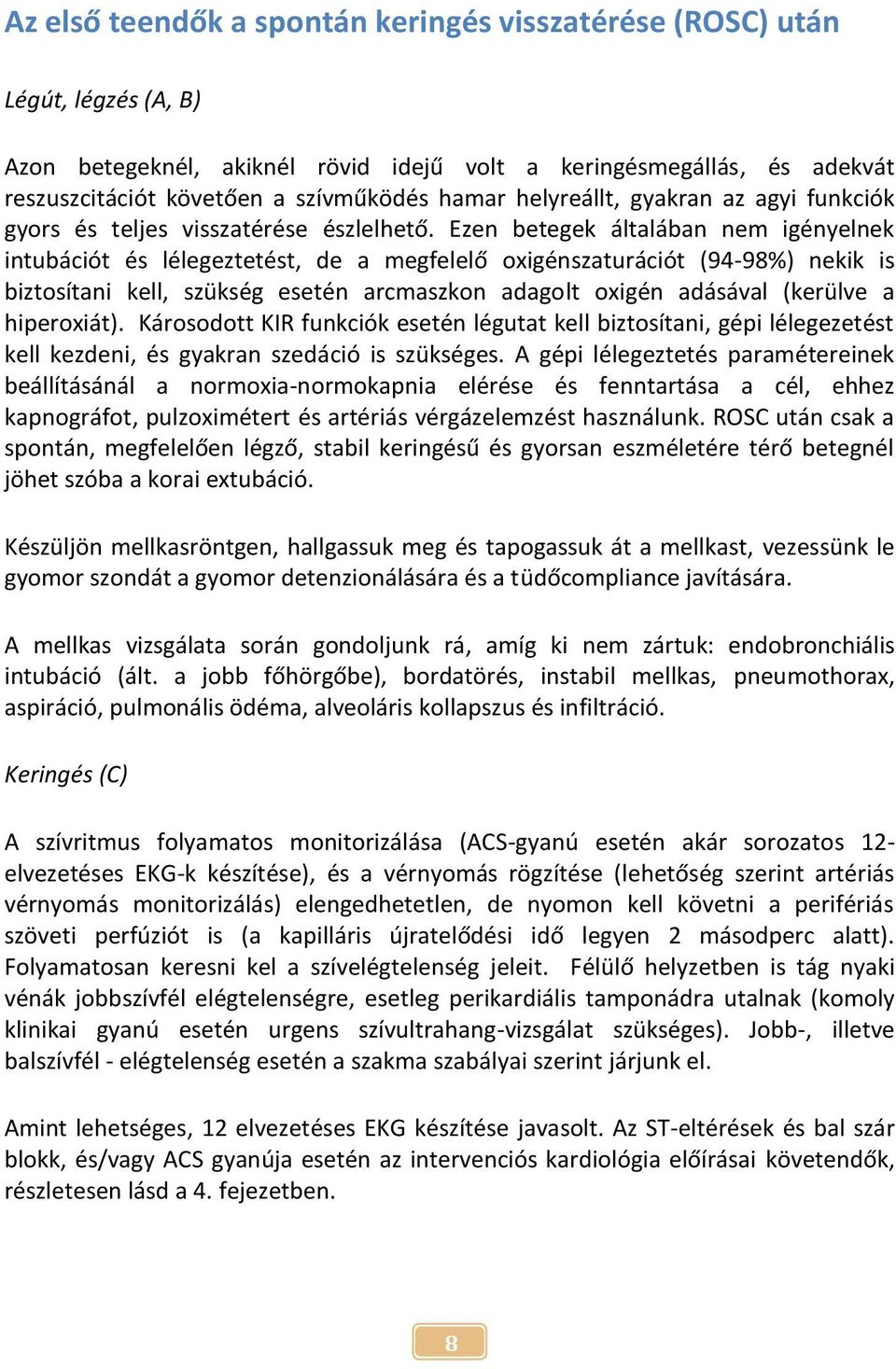 Az első teendők a spontán keringés visszatérése (ROSC) után

Légút, légzés (A, B)

Azon betegeknél, akiknél rövid idejű volt a keringésmegállás, és adekvát reszuszcitációt követően a szívműködés hamar helyreállt, gyakran az agyi funkciók gyors és teljes visszatérése észlelhető. Ezen betegek általában nem igényelnek intubációt és lélegeztetést, de a megfelelő oxigénszaturációt (94-98%) nekik is biztosítani kell, szükség esetén arcmaszkon adagolt oxigén adásával (kerülve a hiperoxiát). Károsodott KIR funkciók esetén légutat kell biztosítani, gépi lélegezetést kell kezdeni, és gyakran szedáció is szükséges. A gépi lélegeztetés paramétereinek beállításánál a normoxia-normokapnia elérése és fenntartása a cél, ehhez kapnográfot, pulzoximétert és artériás vérgázelemzést használunk. ROSC után csak a spontán, megfelelően légző, stabil keringésű és gyorsan eszméletére térő betegnél jöhet szóba a korai extubáció.

Készüljön mellkasröntgen, hallgassuk meg és tapogassuk át a mellkast, vezessünk le gyomor szondát a gyomor detenzionálására és a tüdőcompliance javítására.

A mellkas vizsgálata során gondoljunk rá, amíg ki nem zártuk: endobronchiális intubáció (ált. a jobb főhörgőbe), bordatörés, instabil mellkas, pneumothorax, aspiráció, pulmonális ödéma, alveoláris kollapszus és infiltráció.

Keringés (C)

A szívritmus folyamatos monitorizálása (ACS-gyanú esetén akár sorozatos 12-elvezetéses EKG-k készítése), és a vérnyomás rögzítése (lehetőség szerint artériás vérnyomás monitorizálás) elengedhetetlen, de nyomon kell követni a perifériás szöveti perfúziót is (a kapilláris újratelődési idő legyen 2 másodperc alatt). Folyamatosan keresni kel a szívelégtelenség jeleit. Félülő helyzetben is tág nyaki vénák jobbszívfél elégtelenségre, esetleg perikardiális tamponádra utalnak (komoly klinikai gyanú esetén urgens szívultrahang-vizsgálat szükséges). Jobb-, illetve balszívfél - elégtelenség esetén a szakma szabályai szerint járjunk el.

Amint lehetséges, 12 elvezetéses EKG készítése javasolt. Az ST-eltérések és bal szár blokk, és/vagy ACS gyanúja esetén az intervenciós kardiológia előírásai követendők, részletesen lásd a 4. fejezetben.

8